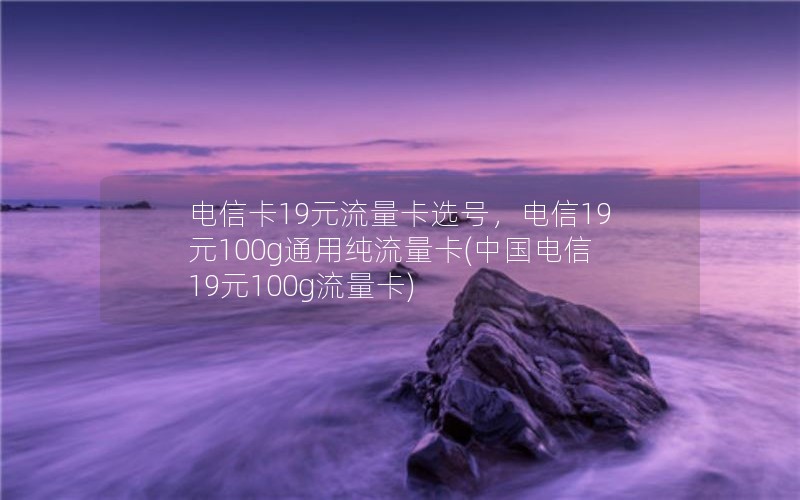 电信卡19元流量卡选号，电信19元100g通用纯流量卡(中国电信19元100g流量卡)